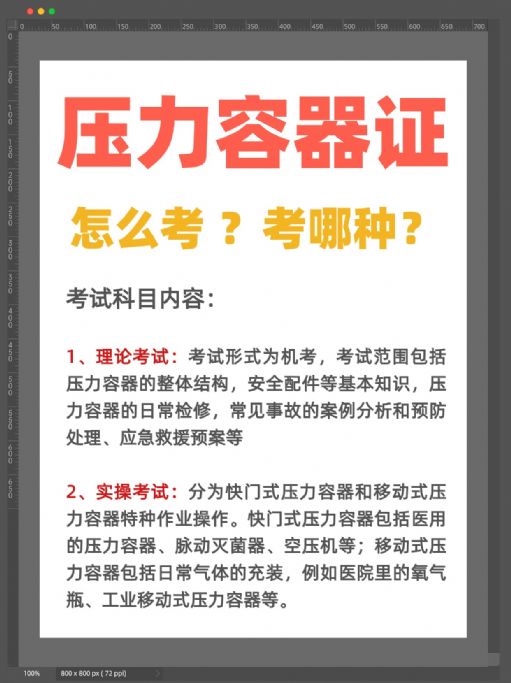 0 50 100 150 200 250 300 350 400 450 500 550 600 650 700

压力容器证

怎么考？考哪种？

考试科目内容：

1、理论考试：考试形式为机考，考试范围包括压力容器的整体结构，安全配件等基本知识，压力容器的日常检修，常见事故的案例分析和预防处理、应急救援预案等

2、实操考试：分为快门式压力容器和移动式压力容器特种作业操作。快门式压力容器包括医用的压力容器、脉动灭菌器、空压机等；移动式压力容器包括日常气体的充装，例如医院里的氧气瓶、工业移动式压力容器等。

100% 800 x 800 px (72 ppi)